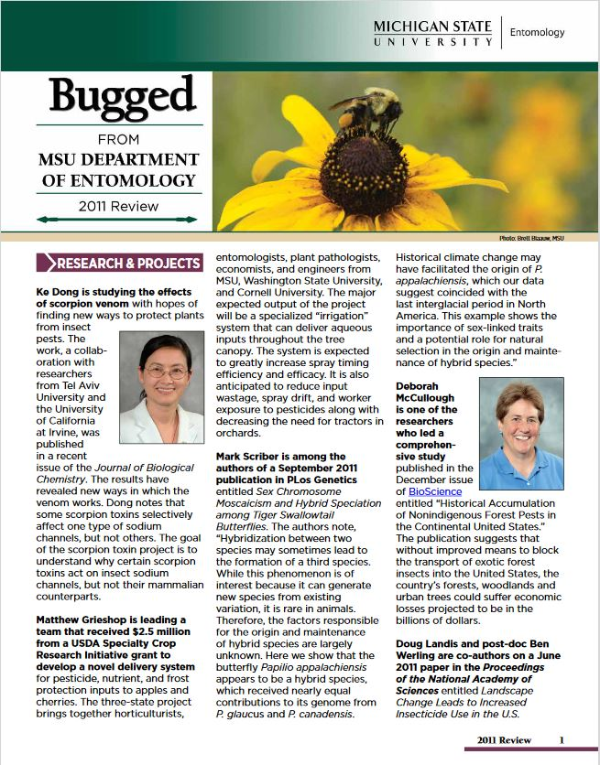 MICHIGAN STATE UNIVERSITY | Entomology

Bugged

FROM

MSU DEPARTMENT OF ENTOMOLOGY

2011 Review

Photo: Brett Blaauw, MSU

RESEARCH & PROJECTS

Ke Dong is studying the effects of scorpion venom with hopes of finding new ways to protect plants from insect pests. The work, a collaboration with researchers from Tel Aviv University and the University of California at Irvine, was published in a recent issue of the Journal of Biological Chemistry. The results have revealed new ways in which the venom works. Dong notes that some scorpion toxins selectively affect one type of sodium channels, but not others. The goal of the scorpion toxin project is to understand why certain scorpion toxins act on insect sodium channels, but not their mammalian counterparts.

Matthew Grieshop is leading a team that received $2.5 million from a USDA Specialty Crop Research Initiative grant to develop a novel delivery system for pesticide, nutrient, and frost protection inputs to apples and cherries. The three-state project brings together horticulturists, entomologists, plant pathologists, economists, and engineers from MSU, Washington State University, and Cornell University. The major expected output of the project will be a specialized "irrigation" system that can deliver aqueous inputs throughout the tree canopy. The system is expected to greatly increase spray timing efficiency and efficacy. It is also anticipated to reduce input wastage, spray drift, and worker exposure to pesticides along with decreasing the need for tractors in orchards.

Mark Scriber is among the authors of a September 2011 publication in PLos Genetics entitled Sex Chromosome Moscaicism and Hybrid Speciation among Tiger Swallowtail Butterflies. The authors note, "Hybridization between two species may sometimes lead to the formation of a third species. While this phenomenon is of interest because it can generate new species from existing variation, it is rare in animals. Therefore, the factors responsible for the origin and maintenance of hybrid species are largely unknown. Here we show that the butterfly Papilio appalachiensis appears to be a hybrid species, which received nearly equal contributions to its genome from P. glaucus and P. canadensis. Historical climate change may have facilitated the origin of P. appalachiensis, which our data suggest coincided with the last interglacial period in North America. This example shows the importance of sex-linked traits and a potential role for natural selection in the origin and maintenance of hybrid species."

Deborah McCullough is one of the researchers who led a comprehensive study published in the December issue of BioScience entitled "Historical Accumulation of Nonindigenous Forest Pests in the Continental United States." The publication suggests that without improved means to block the transport of exotic forest insects into the United States, the country's forests, woodlands and urban trees could suffer economic losses projected to be in the billions of dollars.

Doug Landis and post-doc Ben Werling are co-authors on a June 2011 paper in the Proceedings of the National Academy of Sciences entitled Landscape Change Leads to Increased Insecticide Use in the U.S.

2011 Review 1